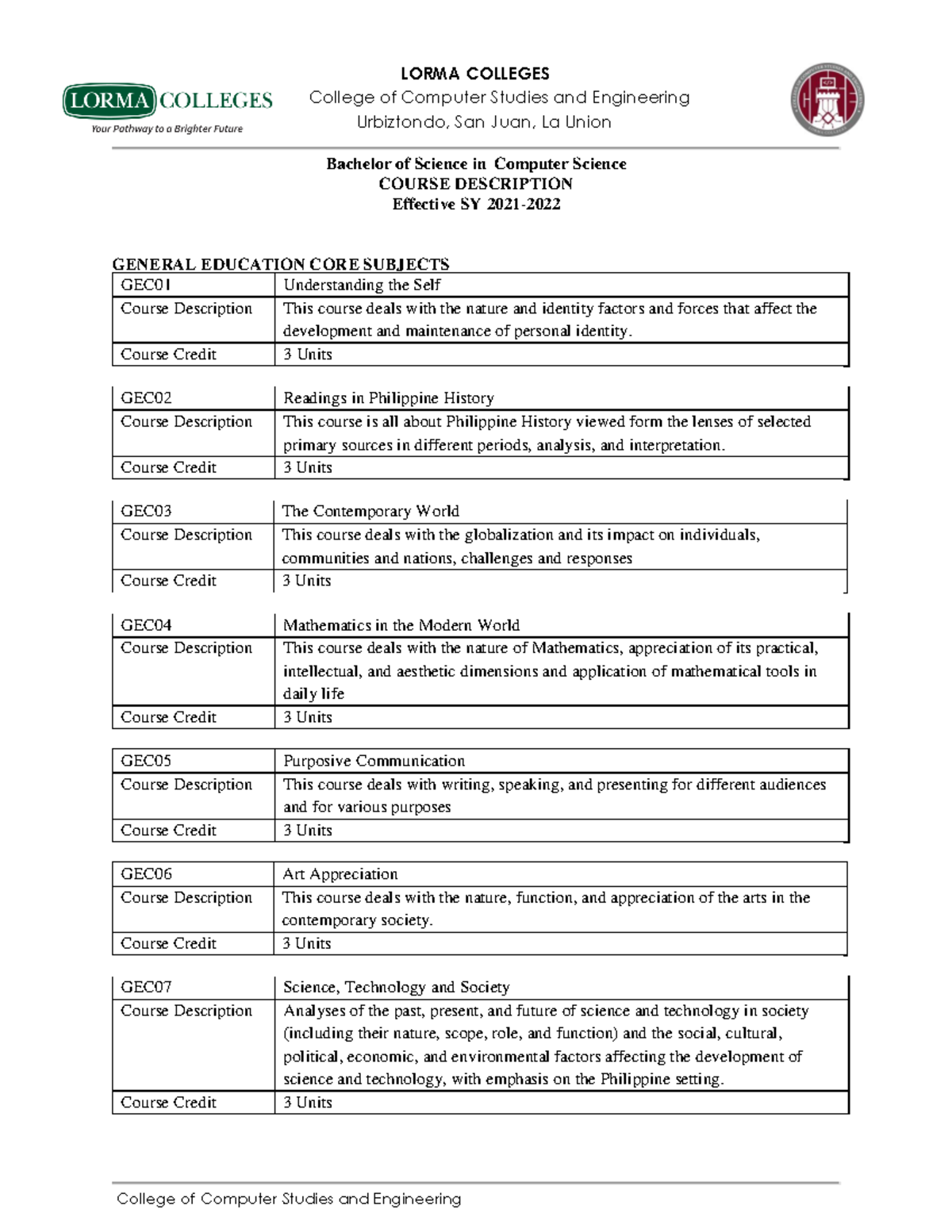 LORMA COLLEGES

Your Pathway to a Brighter Future

LORMA COLLEGES
College of Computer Studies and Engineering
Urbiztondo, San Juan, La Union

Bachelor of Science in Computer Science
COURSE DESCRIPTION
Effective SY 2021-2022

GENERAL EDUCATION CORE SUBJECTS

| GEC01 | Understanding the Self |
|---|---|
| Course Description | This course deals with the nature and identity factors and forces that affect the development and maintenance of personal identity. |
| Course Credit | 3 Units |

| GEC02 | Readings in Philippine History |
|---|---|
| Course Description | This course is all about Philippine History viewed form the lenses of selected primary sources in different periods, analysis, and interpretation. |
| Course Credit | 3 Units |

| GEC03 | The Contemporary World |
|---|---|
| Course Description | This course deals with the globalization and its impact on individuals, communities and nations, challenges and responses |
| Course Credit | 3 Units |

| GEC04 | Mathematics in the Modern World |
|---|---|
| Course Description | This course deals with the nature of Mathematics, appreciation of its practical, intellectual, and aesthetic dimensions and application of mathematical tools in daily life |
| Course Credit | 3 Units |

| GEC05 | Purposive Communication |
|---|---|
| Course Description | This course deals with writing, speaking, and presenting for different audiences and for various purposes |
| Course Credit | 3 Units |

| GEC06 | Art Appreciation |
|---|---|
| Course Description | This course deals with the nature, function, and appreciation of the arts in the contemporary society. |
| Course Credit | 3 Units |

| GEC07 | Science, Technology and Society |
|---|---|
| Course Description | Analyses of the past, present, and future of science and technology in society (including their nature, scope, role, and function) and the social, cultural, political, economic, and environmental factors affecting the development of science and technology, with emphasis on the Philippine setting. |
| Course Credit | 3 Units |

College of Computer Studies and Engineering